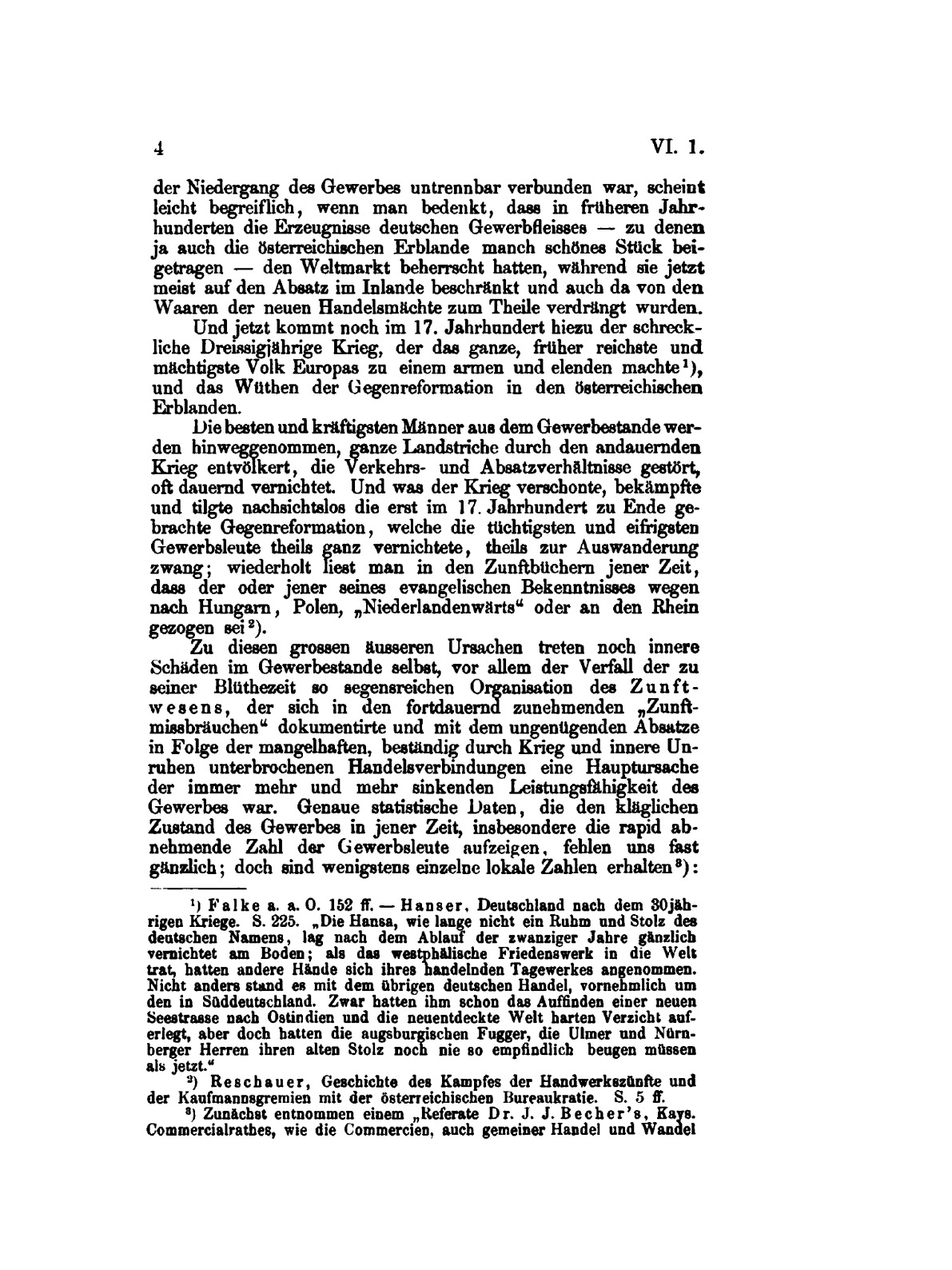 4 VI. 1.

der Niedergang des Gewerbes untrennbar verbunden war, scheint leicht begreiflich, wenn man bedenkt, dass in früheren Jahrhunderten die Erzeugnisse deutschen Gewerbfleisses — zu denen ja auch die österreichischen Erblande manch schönes Stück beigetragen — den Weltmarkt beherrscht hatten, während sie jetzt meist auf den Absatz im Inlande beschränkt und auch da von den Waaren der neuen Handelsmächte zum Theile verdrängt wurden.

Und jetzt kommt noch im 17. Jahrhundert hiezu der schreckliche Dreissigjährige Krieg, der das ganze, früher reichste und mächtigste Volk Europas zu einem armen und elenden machte¹), und das Wüthen der Gegenreformation in den österreichischen Erblanden.

Die besten und kräftigsten Männer aus dem Gewerbestande werden hinweggenommen, ganze Landstriche durch den andauernden Krieg entvölkert, die Verkehrs- und Absatzverhältnisse gestört, oft dauernd vernichtet. Und was der Krieg verschonte, bekämpfte und tilgte nachsichtslos die erst im 17. Jahrhundert zu Ende gebrachte Gegenreformation, welche die tüchtigsten und eifrigsten Gewerbsleute theils ganz vernichtete, theils zur Auswanderung zwang; wiederholt liest man in den Zunftbüchern jener Zeit, dass der oder jener seines evangelischen Bekenntnisses wegen nach Hungarn, Polen, „Niederlandenwärts“ oder an den Rhein gezogen sei²).

Zu diesen grossen äusseren Ursachen treten noch innere Schäden im Gewerbestande selbst, vor allem der Verfall der zu seiner Blüthezeit so segensreichen Organisation des Zunftwesens, der sich in den fortdauernd zunehmenden „Zunftmissbräuchen“ dokumentirte und mit dem ungenügenden Absatze in Folge der mangelhaften, beständig durch Krieg und innere Unruhen unterbrochenen Handelsverbindungen eine Hauptursache der immer mehr und mehr sinkenden Leistungsfähigkeit des Gewerbes war. Genaue statistische Daten, die den kläglichen Zustand des Gewerbes in jener Zeit, insbesondere die rapid abnehmende Zahl der Gewerbsleute aufzeigen, fehlen uns fast gänzlich; doch sind wenigstens einzelne lokale Zahlen erhalten³):

¹) Falke a. a. O. 152 ff. — Hanser, Deutschland nach dem 30jährigen Kriege. S. 225. „Die Hansa, wie lange nicht ein Ruhm und Stolz des deutschen Namens, lag nach dem Ablauf der zwanziger Jahre gänzlich vernichtet am Boden; als das westphälische Friedenswerk in die Welt trat, hatten andere Hände sich ihres handelnden Tagewerkes angenommen. Nicht anders stand es mit dem übrigen deutschen Handel, vornehmlich um den in Süddeutschland. Zwar hatten ihm schon das Auffinden einer neuen Seestrasse nach Ostindien und die neuentdeckte Welt harten Verzicht auferlegt, aber doch hatten die augsburgischen Fugger, die Ulmer und Nürnberger Herren ihren alten Stolz noch nie so empfindlich beugen müssen als jetzt.“

²) Reschauer, Geschichte des Kampfes der Handwerkszünfte und der Kaufmannsgremien mit der österreichischen Bureaukratie. S. 5 ff.

³) Zunächst entnommen einem „Referate Dr. J. J. Becher's, Kays. Commercialrathes, wie die Commercien, auch gemeiner Handel und Wandel